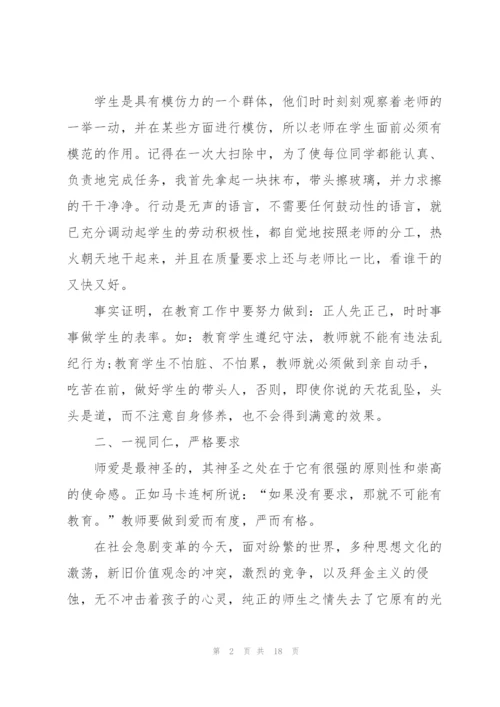 学生是具有模仿力的一个群体，他们时时刻刻观察着老师的一举一动，并在某些方面进行模仿，所以老师在学生面前必须有模范的作用。记得在一次大扫除中，为了使每位同学都能认真、负责地完成任务，我首先拿起一块抹布，带头擦玻璃，并力求擦的干干净净。行动是无声的语言，不需要任何鼓动性的语言，就已充分调动起学生的劳动积极性，都自觉地按照老师的分工，热火朝天地干起来，并且在质量要求上还与老师比一比，看谁干的又快又好。

事实证明，在教育工作中要努力做到：正人先正己，时时事事做学生的表率。如：教育学生遵纪守法，教师就不能有违法乱纪行为;教育学生不怕脏、不怕累，教师就必须做到亲自动手，吃苦在前，做好学生的带头人，否则，即使你说的天花乱坠，头头是道，而不注意自身修养，也不会得到满意的效果。

二、一视同仁，严格要求

师爱是最神圣的，其神圣之处在于它有很强的原则性和崇高的使命感。正如马卡连柯所说：“如果没有要求，那就不可能有教育。”教师要做到爱而有度，严而有格。

在社会急剧变革的今天，面对纷繁的世界，多种思想文化的激荡，新旧价值观念的冲突，激烈的竞争，以及拜金主义的侵蚀，无不冲击着孩子的心灵，纯正的师生之情失去了它原有的光

第 2 页 共 18 页